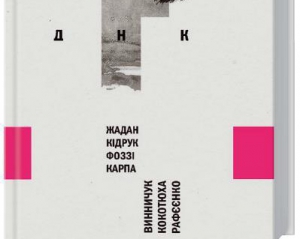 Д Н К

ЖАДАН
КІДРУК
ФОЗЗІ
КАРПА

ВИННИЧУК
КОКОТЮХА
РАФЄЄНКО